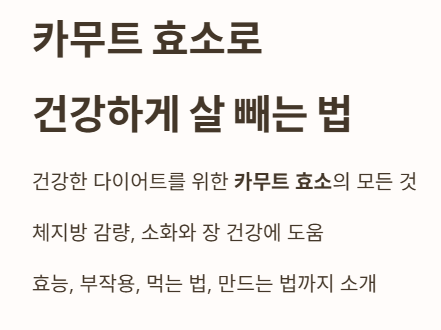 카무트 효소로

건강하게 살 빼는 법

건강한 다이어트를 위한 카무트 효소의 모든 것

체지방 감량, 소화와 장 건강에 도움

효능, 부작용, 먹는 법, 만드는 법까지 소개